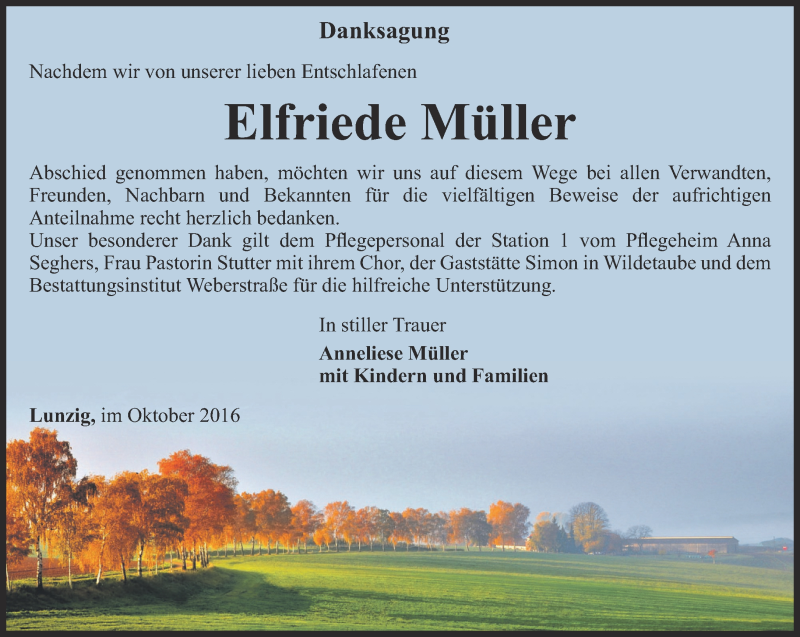 Danksagung

Nachdem wir von unserer lieben Entschlafenen

Elfriede Müller

Abschied genommen haben, möchten wir uns auf diesem Wege bei allen Verwandten, Freunden, Nachbarn und Bekannten für die vielfältigen Beweise der aufrichtigen Anteilnahme recht herzlich bedanken.
Unser besonderer Dank gilt dem Pflegepersonal der Station 1 vom Pflegeheim Anna Seghers, Frau Pastorin Stutter mit ihrem Chor, der Gaststätte Simon in Wildetaube und dem Bestattungsinstitut Weberstraße für die hilfreiche Unterstützung.

In stiller Trauer

Anneliese Müller
mit Kindern und Familien

Lunzig, im Oktober 2016